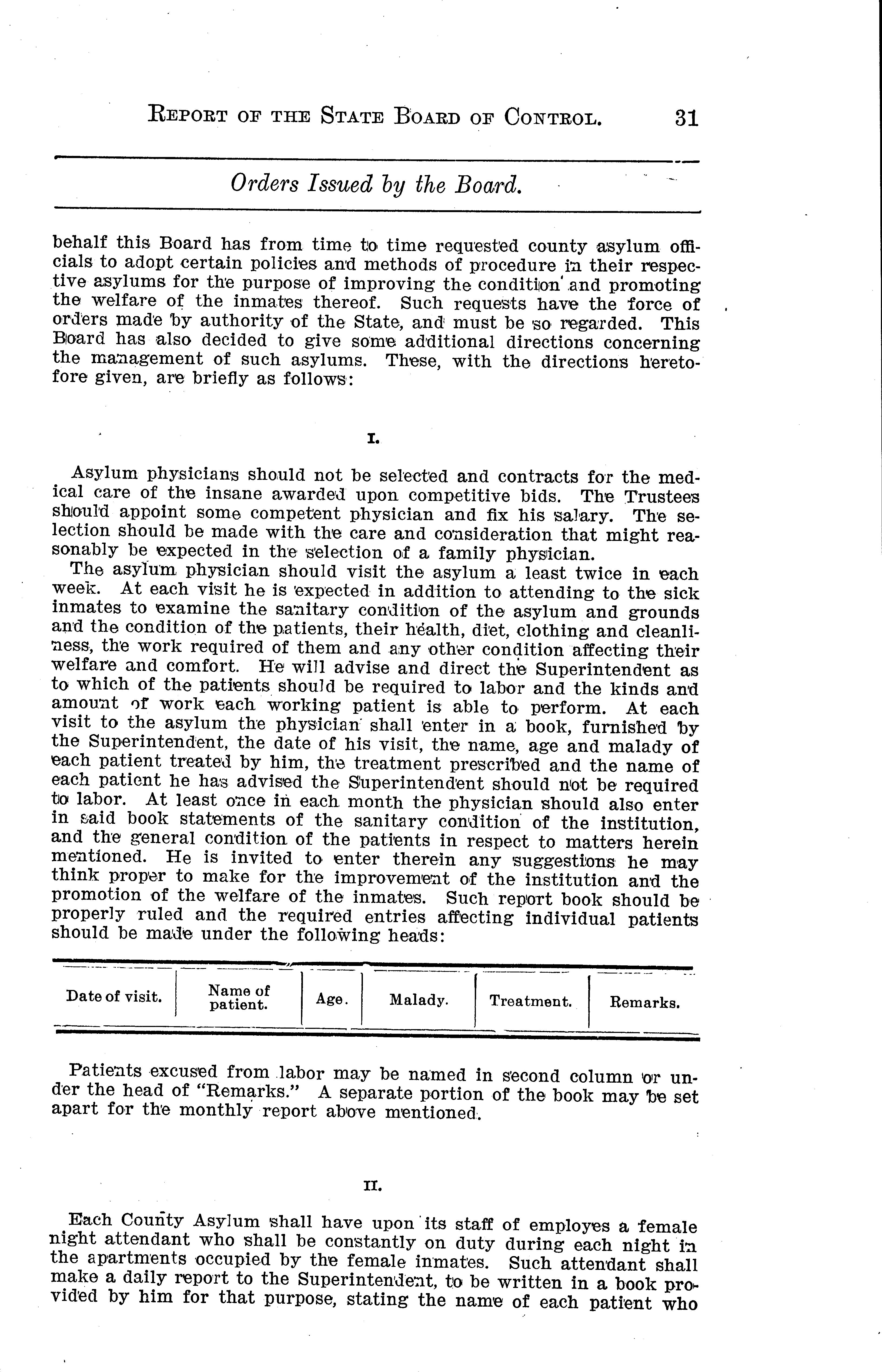 REPORT OF THE STATE BOARD OF CONTROL. 31

Orders Issued by the Board.

behalf this Board has from time to time requested county asylum officials to adopt certain policies and methods of procedure in their respective asylums for the purpose of improving the condition and promoting the welfare of the inmates thereof. Such requests have the force of orders made by authority of the State, and must be so regarded. This Board has also decided to give some additional directions concerning the management of such asylums. These, with the directions heretofore given, are briefly as follows:

I.

Asylum physicians should not be selected and contracts for the medical care of the insane awarded upon competitive bids. The Trustees should appoint some competent physician and fix his salary. The selection should be made with the care and consideration that might reasonably be expected in the selection of a family physician.

The asylum physician should visit the asylum a least twice in each week. At each visit he is expected in addition to attending to the sick inmates to examine the sanitary condition of the asylum and grounds and the condition of the patients, their health, diet, clothing and cleanliness, the work required of them and any other condition affecting their welfare and comfort. He will advise and direct the Superintendent as to which of the patients should be required to labor and the kinds and amount of work each working patient is able to perform. At each visit to the asylum the physician shall enter in a book, furnished by the Superintendent, the date of his visit, the name, age and malady of each patient treated by him, the treatment prescribed and the name of each patient he has advised the Superintendent should not be required to labor. At least once in each month the physician should also enter in said book statements of the sanitary condition of the institution, and the general condition of the patients in respect to matters herein mentioned. He is invited to enter therein any suggestions he may think proper to make for the improvement of the institution and the promotion of the welfare of the inmates. Such report book should be properly ruled and the required entries affecting individual patients should be made under the following heads:

| Date of visit. | Name of patient. | Age. | Malady. | Treatment. | Remarks. |
|---|---|---|---|---|---|

Patients excused from labor may be named in second column or under the head of "Remarks." A separate portion of the book may be set apart for the monthly report above mentioned.

II.

Each County Asylum shall have upon its staff of employes a female night attendant who shall be constantly on duty during each night in the apartments occupied by the female inmates. Such attendant shall make a daily report to the Superintendent, to be written in a book provided by him for that purpose, stating the name of each patient who